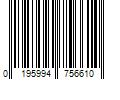 0 195994 756610